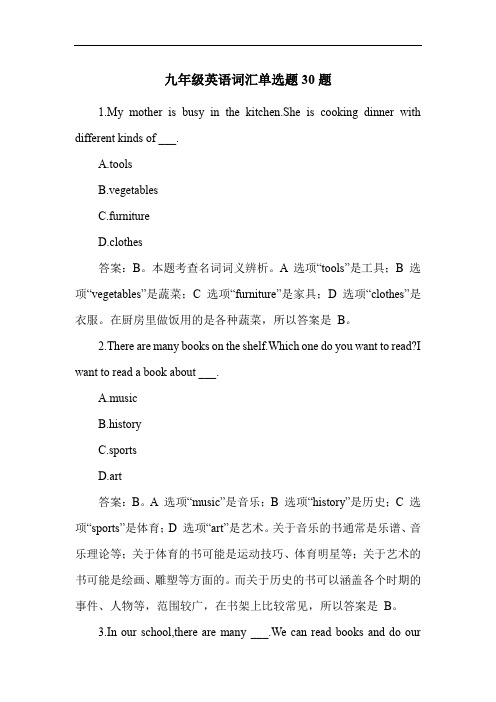 九年级英语词汇单选题 30 题

1.My mother is busy in the kitchen.She is cooking dinner with different kinds of ___.

A.tools

B.vegetables

C.furniture

D.clothes

答案：B。本题考查名词词义辨析。A 选项“tools”是工具；B 选项“vegetables”是蔬菜；C 选项“furniture”是家具；D 选项“clothes”是衣服。在厨房里做饭用的是各种蔬菜，所以答案是 B。

2.There are many books on the shelf.Which one do you want to read?I want to read a book about ___.

A.music

B.history

C.sports

D.art

答案：B。A 选项“music”是音乐；B 选项“history”是历史；C 选项“sports”是体育；D 选项“art”是艺术。关于音乐的书通常是乐谱、音乐理论等；关于体育的书可能是运动技巧、体育明星等；关于艺术的书可能是绘画、雕塑等方面的。而关于历史的书可以涵盖各个时期的事件、人物等，范围较广，在书架上比较常见，所以答案是 B。

3.In our school,there are many ___.We can read books and do our